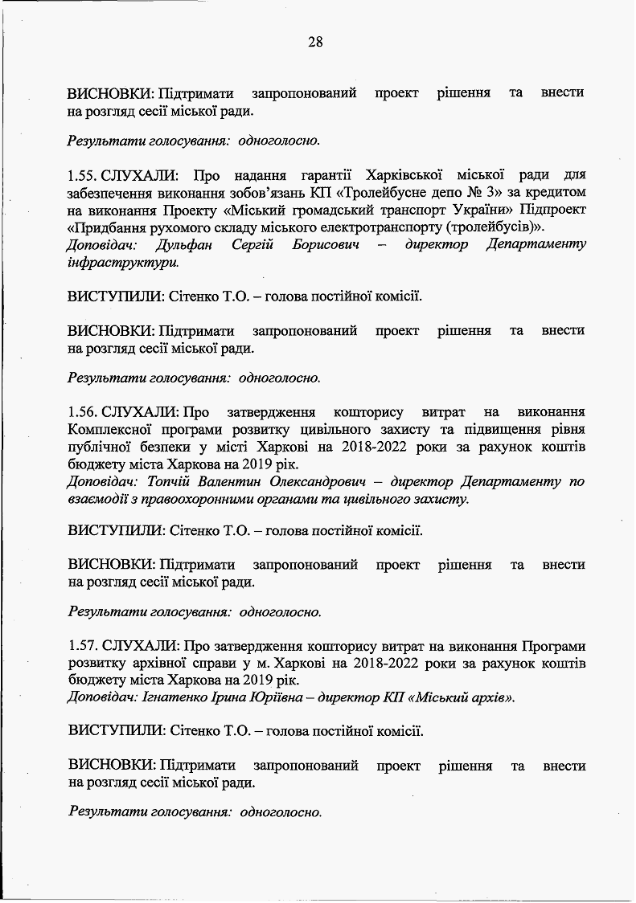 28

ВИСНОВКИ: Підтримати запропонований проект рішення та внести на розгляд сесії міської ради.

Результати голосування: одноголосно.

1.55. СЛУХАЛИ: Про надання гарантії Харківської міської ради для забезпечення виконання зобов'язань КП «Тролейбусне депо № 3» за кредитом на виконання Проекту «Міський громадський транспорт України» Підпроект «Придбання рухомого складу міського електротранспорту (тролейбусів)».
Доповідач: Дульфан Сергій Борисович – директор Департаменту інфраструктури.

ВИСТУПИЛИ: Сітенко Т.О. – голова постійної комісії.

ВИСНОВКИ: Підтримати запропонований проект рішення та внести на розгляд сесії міської ради.

Результати голосування: одноголосно.

1.56. СЛУХАЛИ: Про затвердження кошторису витрат на виконання Комплексної програми розвитку цивільного захисту та підвищення рівня публічної безпеки у місті Харкові на 2018-2022 роки за рахунок коштів бюджету міста Харкова на 2019 рік.
Доповідач: Топчій Валентин Олександрович – директор Департаменту по взаємодії з правоохоронними органами та цивільного захисту.

ВИСТУПИЛИ: Сітенко Т.О. – голова постійної комісії.

ВИСНОВКИ: Підтримати запропонований проект рішення та внести на розгляд сесії міської ради.

Результати голосування: одноголосно.

1.57. СЛУХАЛИ: Про затвердження кошторису витрат на виконання Програми розвитку архівної справи у м. Харкові на 2018-2022 роки за рахунок коштів бюджету міста Харкова на 2019 рік.
Доповідач: Ігнатенко Ірина Юріївна – директор КП «Міський архів».

ВИСТУПИЛИ: Сітенко Т.О. – голова постійної комісії.

ВИСНОВКИ: Підтримати запропонований проект рішення та внести на розгляд сесії міської ради.

Результати голосування: одноголосно.